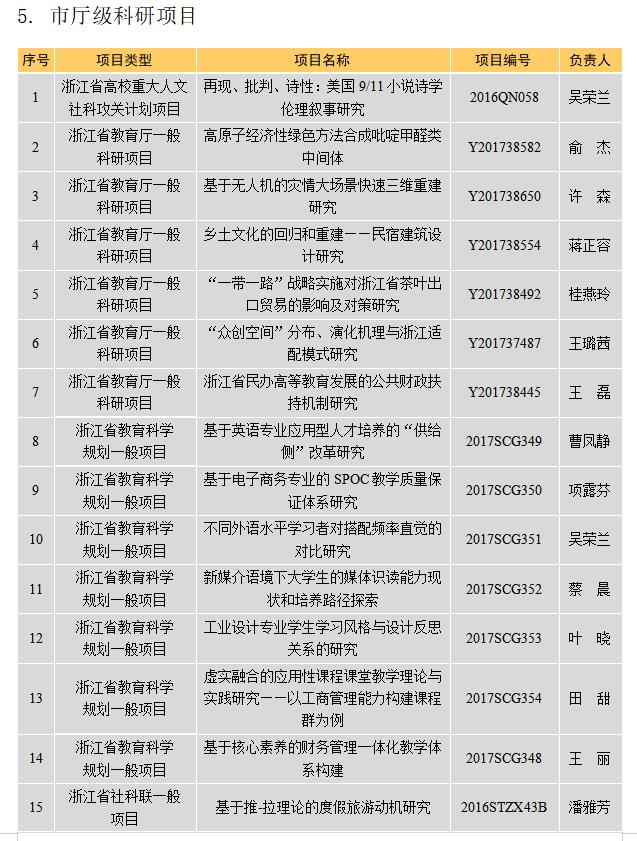 5. 市厅级科研项目

| 序号 | 项目类型 | 项目名称 | 项目编号 | 负责人 |
|---|---|---|---|---|
| 1 | 浙江省高校重大人文社科攻关计划项目 | 再现、批判、诗性：美国 9/11 小说诗学伦理叙事研究 | 2016QN058 | 吴荣兰 |
| 2 | 浙江省教育厅一般科研项目 | 高原子经济性绿色方法合成吡啶甲醛类中间体 | Y201738582 | 俞 杰 |
| 3 | 浙江省教育厅一般科研项目 | 基于无人机的灾情大场景快速三维重建研究 | Y201738650 | 许 森 |
| 4 | 浙江省教育厅一般科研项目 | 乡土文化的回归和重建——民宿建筑设计研究 | Y201738554 | 蒋正容 |
| 5 | 浙江省教育厅一般科研项目 | “一带一路”战略实施对浙江省茶叶出口贸易的影响及对策研究 | Y201738492 | 桂燕玲 |
| 6 | 浙江省教育厅一般科研项目 | “众创空间”分布、演化机理与浙江适配模式研究 | Y201737487 | 王璐茜 |
| 7 | 浙江省教育厅一般科研项目 | 浙江省民办高等教育发展的公共财政扶持机制研究 | Y201738445 | 王 磊 |
| 8 | 浙江省教育科学规划一般项目 | 基于英语专业应用型人才培养的“供给侧”改革研究 | 2017SCG349 | 曹凤静 |
| 9 | 浙江省教育科学规划一般项目 | 基于电子商务专业的 SPOC 教学质量保证体系研究 | 2017SCG350 | 项露芬 |
| 10 | 浙江省教育科学规划一般项目 | 不同外语水平学习者对搭配频率直觉的对比研究 | 2017SCG351 | 吴荣兰 |
| 11 | 浙江省教育科学规划一般项目 | 新媒介语境下大学生的媒体识读能力现状和培养路径探索 | 2017SCG352 | 蔡 晨 |
| 12 | 浙江省教育科学规划一般项目 | 工业设计专业学生学习风格与设计反思关系的研究 | 2017SCG353 | 叶 晓 |
| 13 | 浙江省教育科学规划一般项目 | 虚实融合的应用性课程课堂教学理论与实践研究——以工商管理能力构建课程群为例 | 2017SCG354 | 田 甜 |
| 14 | 浙江省教育科学规划一般项目 | 基于核心素养的财务管理一体化教学体系构建 | 2017SCG348 | 王 丽 |
| 15 | 浙江省社科联一般项目 | 基于推-拉理论的度假旅游动机研究 | 2016STZX43B | 潘雅芳 |